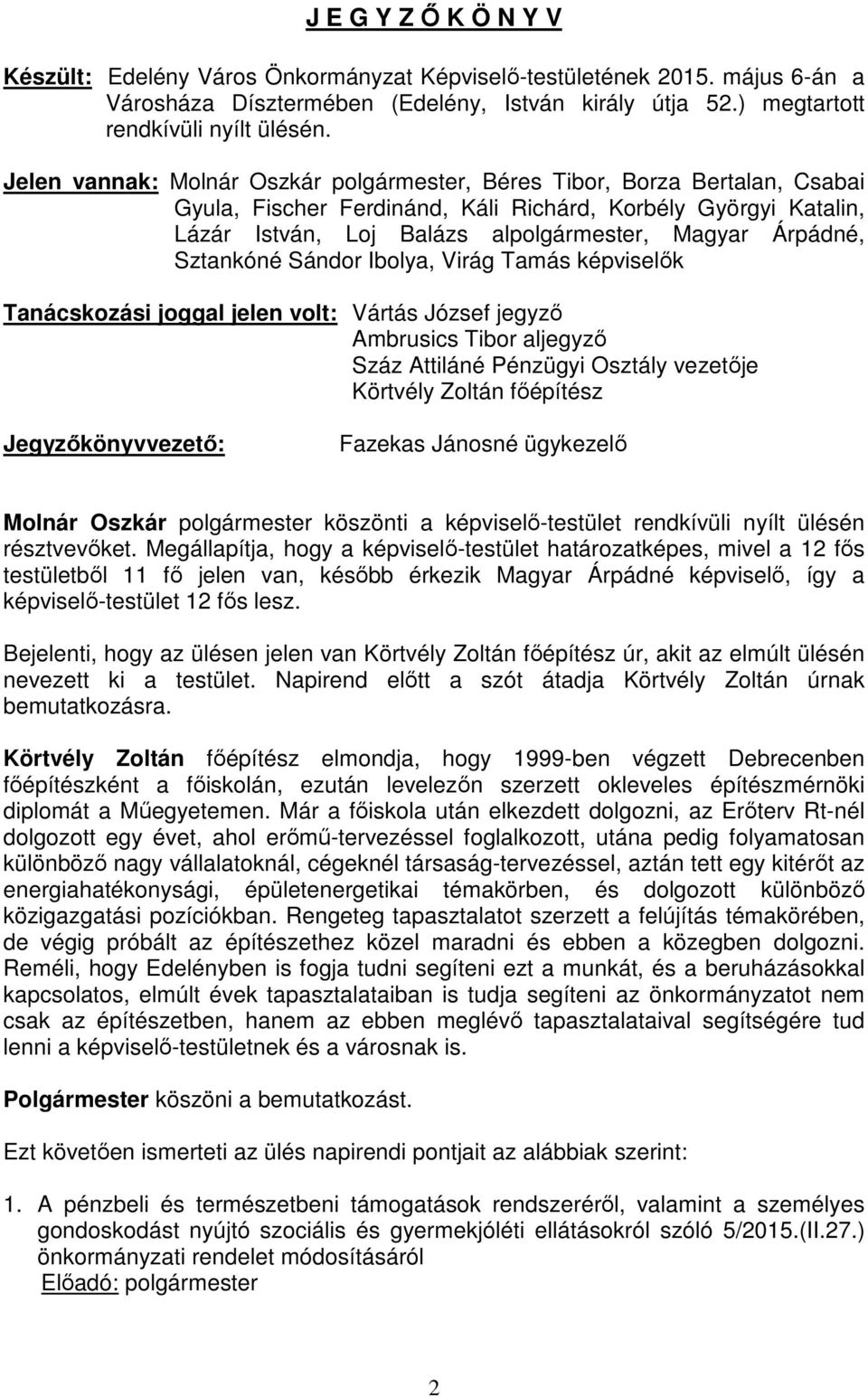 J E G Y Z Ő K Ö N Y V

Készült: Edelény Város Önkormányzat Képviselő-testületének 2015. május 6-án a Városháza Dísztermében (Edelény, István király útja 52.) megtartott rendkívüli nyílt ülésén.

Jelen vannak: Molnár Oszkár polgármester, Béres Tibor, Borza Bertalan, Csabai Gyula, Fischer Ferdinánd, Káli Richárd, Korbély Györgyi Katalin, Lázár István, Loj Balázs alpolgármester, Magyar Árpádné, Sztankóné Sándor Ibolya, Virág Tamás képviselők

Tanácskozási joggal jelen volt: Vártás József jegyző
Ambrusics Tibor aljegyző
Száz Attiláné Pénzügyi Osztály vezetője
Körtvély Zoltán főépítész

Jegyzőkönyvvezető: Fazekas Jánosné ügykezelő

Molnár Oszkár polgármester köszönti a képviselő-testület rendkívüli nyílt ülésén résztvevőket. Megállapítja, hogy a képviselő-testület határozatképes, mivel a 12 fős testületből 11 fő jelen van, később érkezik Magyar Árpádné képviselő, így a képviselő-testület 12 fős lesz.

Bejelenti, hogy az ülésen jelen van Körtvély Zoltán főépítész úr, akit az elmúlt ülésén nevezett ki a testület. Napirend előtt a szót átadja Körtvély Zoltán úrnak bemutatkozásra.

Körtvély Zoltán főépítész elmondja, hogy 1999-ben végzett Debrecenben főépítészként a főiskolán, ezután levelezőn szerzett okleveles építészmérnöki diplomát a Műegyetemen. Már a főiskola után elkezdett dolgozni, az Erőterv Rt-nél dolgozott egy évet, ahol erőmű-tervezéssel foglalkozott, utána pedig folyamatosan különböző nagy vállalatoknál, cégeknél társaság-tervezéssel, aztán tett egy kitérőt az energiahatékonysági, épületenergetikai témakörben, és dolgozott különböző közigazgatási pozíciókban. Rengeteg tapasztalatot szerzett a felújítás témakörében, de végig próbált az építészethez közel maradni és ebben a közegben dolgozni. Reméli, hogy Edelényben is fogja tudni segíteni ezt a munkát, és a beruházásokkal kapcsolatos, elmúlt évek tapasztalataiban is tudja segíteni az önkormányzatot nem csak az építészetben, hanem az ebben meglévő tapasztalataival segítségére tud lenni a képviselő-testületnek és a városnak is.

Polgármester köszöni a bemutatkozást.

Ezt követően ismerteti az ülés napirendi pontjait az alábbiak szerint:

1. A pénzbeli és természetbeni támogatások rendszeréről, valamint a személyes gondoskodást nyújtó szociális és gyermekjóléti ellátásokról szóló 5/2015.(II.27.) önkormányzati rendelet módosításáról
Előadó: polgármester

2